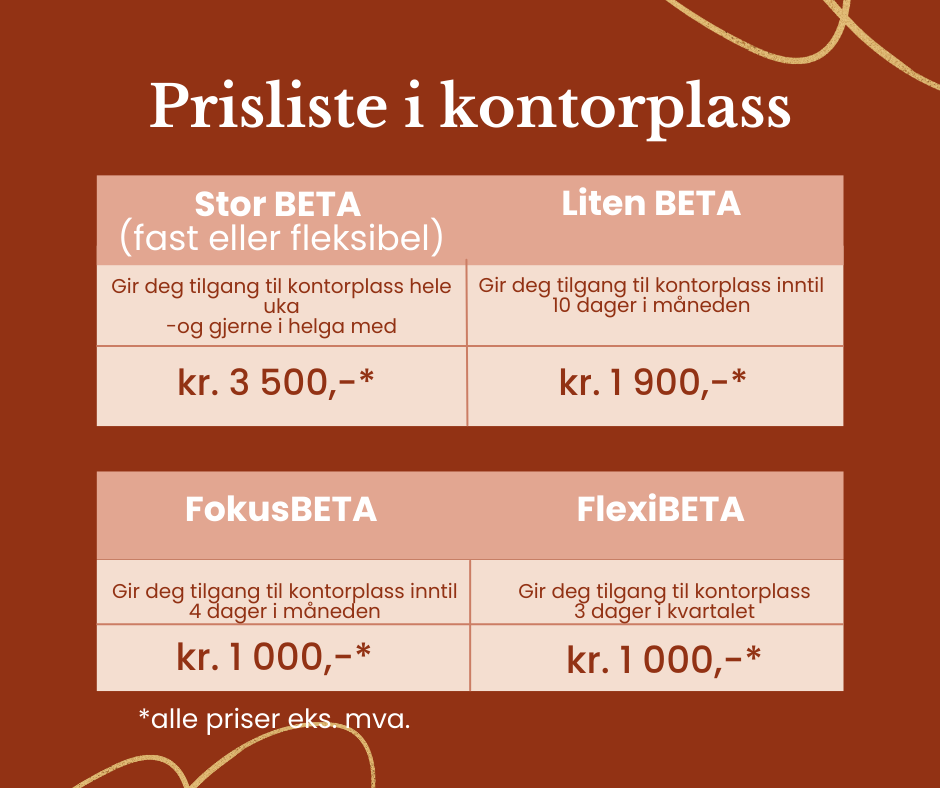 Prisliste i kontorplass

| Stor BETA (fast eller fleksibel) | Liten BETA |
|---|---|
| Gir deg tilgang til kontorplass hele uka -og gjerne i helga med | Gir deg tilgang til kontorplass inntil 10 dager i måneden |
| kr. 3 500,-* | kr. 1 900,-* |

| FokusBETA | FlexiBETA |
|---|---|
| Gir deg tilgang til kontorplass inntil 4 dager i måneden | Gir deg tilgang til kontorplass 3 dager i kvartalet |
| kr. 1 000,-* | kr. 1 000,-* |

*alle priser eks. mva.